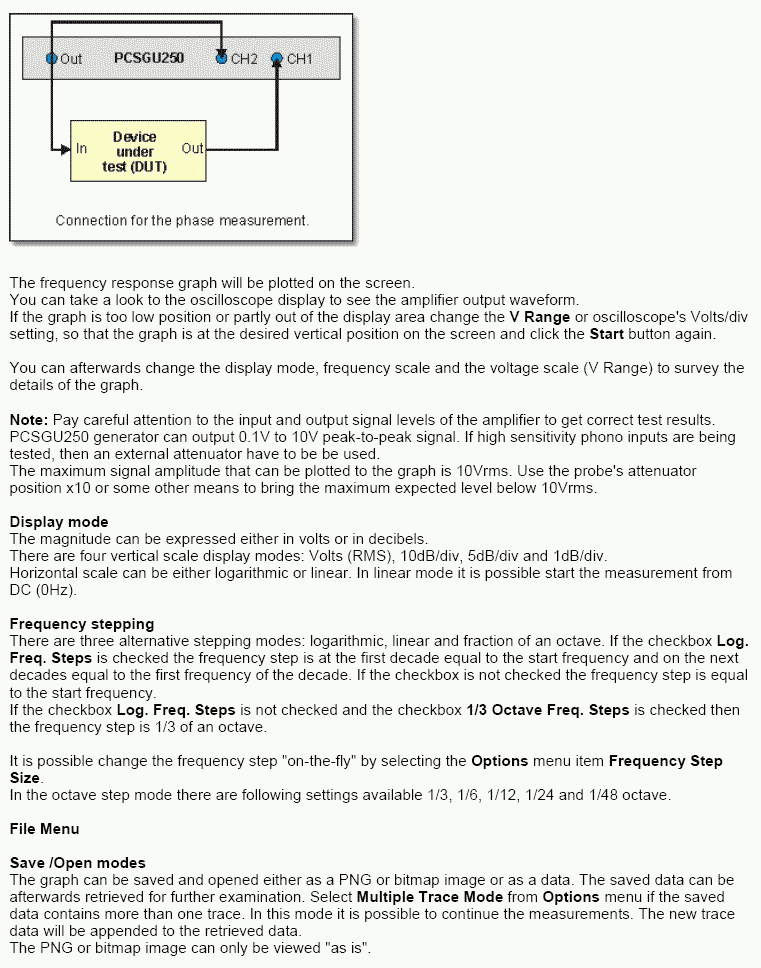 Out PCSGU250 CH2 CH1

In Device under test (DUT) Out

Connection for the phase measurement.

The frequency response graph will be plotted on the screen.
You can take a look to the oscilloscope display to see the amplifier output waveform.
If the graph is too low position or partly out of the display area change the V Range or oscilloscope's Volts/div setting, so that the graph is at the desired vertical position on the screen and click the Start button again.

You can afterwards change the display mode, frequency scale and the voltage scale (V Range) to survey the details of the graph.

Note: Pay careful attention to the input and output signal levels of the amplifier to get correct test results.
PCSGU250 generator can output 0.1V to 10V peak-to-peak signal. If high sensitivity phono inputs are being tested, then an external attenuator have to be be used.
The maximum signal amplitude that can be plotted to the graph is 10Vrms. Use the probe's attenuator position x10 or some other means to bring the maximum expected level below 10Vrms.

Display mode
The magnitude can be expressed either in volts or in decibels.
There are four vertical scale display modes: Volts (RMS), 10dB/div, 5dB/div and 1dB/div.
Horizontal scale can be either logarithmic or linear. In linear mode it is possible start the measurement from DC (0Hz).

Frequency stepping
There are three alternative stepping modes: logarithmic, linear and fraction of an octave. If the checkbox Log. Freq. Steps is checked the frequency step is at the first decade equal to the start frequency and on the next decades equal to the first frequency of the decade. If the checkbox is not checked the frequency step is equal to the start frequency.
If the checkbox Log. Freq. Steps is not checked and the checkbox 1/3 Octave Freq. Steps is checked then the frequency step is 1/3 of an octave.

It is possible change the frequency step "on-the-fly" by selecting the Options menu item Frequency Step Size.
In the octave step mode there are following settings available 1/3, 1/6, 1/12, 1/24 and 1/48 octave.

File Menu

Save /Open modes
The graph can be saved and opened either as a PNG or bitmap image or as a data. The saved data can be afterwards retrieved for further examination. Select Multiple Trace Mode from Options menu if the saved data contains more than one trace. In this mode it is possible to continue the measurements. The new trace data will be appended to the retrieved data.
The PNG or bitmap image can only be viewed "as is".